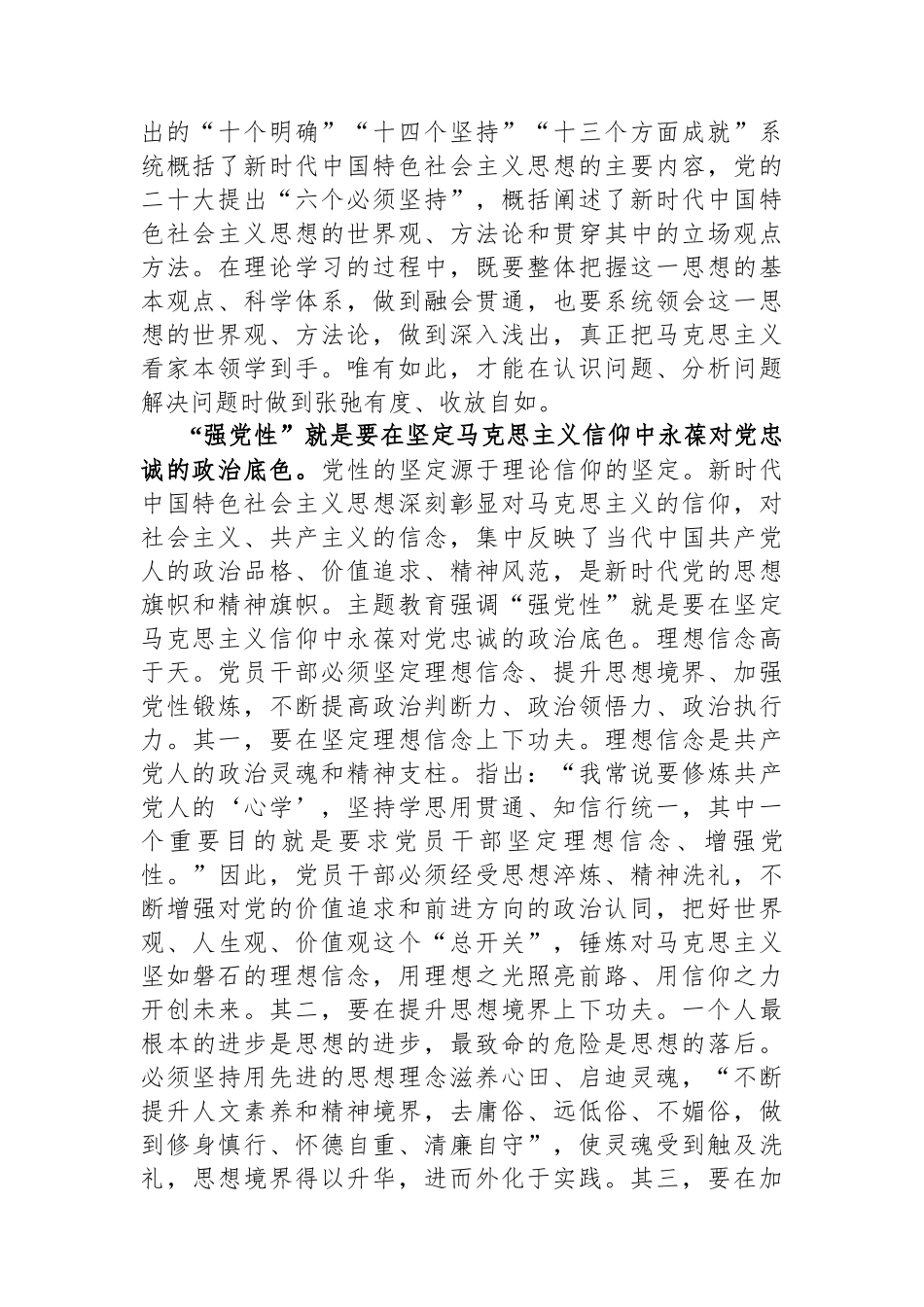 出的“十个明确”“十四个坚持”“十三个方面成就”系统概括了新时代中国特色社会主义思想的主要内容，党的二十大提出“六个必须坚持”，概括阐述了新时代中国特色社会主义思想的世界观、方法论和贯穿其中的立场观点方法。在理论学习的过程中，既要整体把握这一思想的基本观点、科学体系，做到融会贯通，也要系统领会这一思想的世界观、方法论，做到深入浅出，真正把马克思主义看家本领学到手。唯有如此，才能在认识问题、分析问题解决问题时做到张弛有度、收放自如。

“强党性”就是要在坚定马克思主义信仰中永葆对党忠诚的政治底色。党性的坚定源于理论信仰的坚定。新时代中国特色社会主义思想深刻彰显对马克思主义的信仰，对社会主义、共产主义的信念，集中反映了当代中国共产党人的政治品格、价值追求、精神风范，是新时代党的思想旗帜和精神旗帜。主题教育强调“强党性”就是要在坚定马克思主义信仰中永葆对党忠诚的政治底色。理想信念高于天。党员干部必须坚定理想信念、提升思想境界、加强党性锻炼，不断提高政治判断力、政治领悟力、政治执行力。其一，要在坚定理想信念上下功夫。理想信念是共产党人的政治灵魂和精神支柱。指出：“我常说要修炼共产党人的‘心学’，坚持学思用贯通、知信行统一，其中一个重要目的就是要求党员干部坚定理想信念、增强党性。”因此，党员干部必须经受思想淬炼、精神洗礼，不断增强对党的价值追求和前进方向的政治认同，把好世界观、人生观、价值观这个“总开关”，锤炼对马克思主义坚如磐石的理想信念，用理想之光照亮前路、用信仰之力开创未来。其二，要在提升思想境界上下功夫。一个人最根本的进步是思想的进步，最致命的危险是思想的落后。必须坚持用先进的思想理念滋养心田、启迪灵魂，“不断提升人文素养和精神境界，去庸俗、远低俗、不媚俗，做到修身慎行、怀德自重、清廉自守”，使灵魂受到触及洗礼，思想境界得以升华，进而外化于实践。其三，要在加